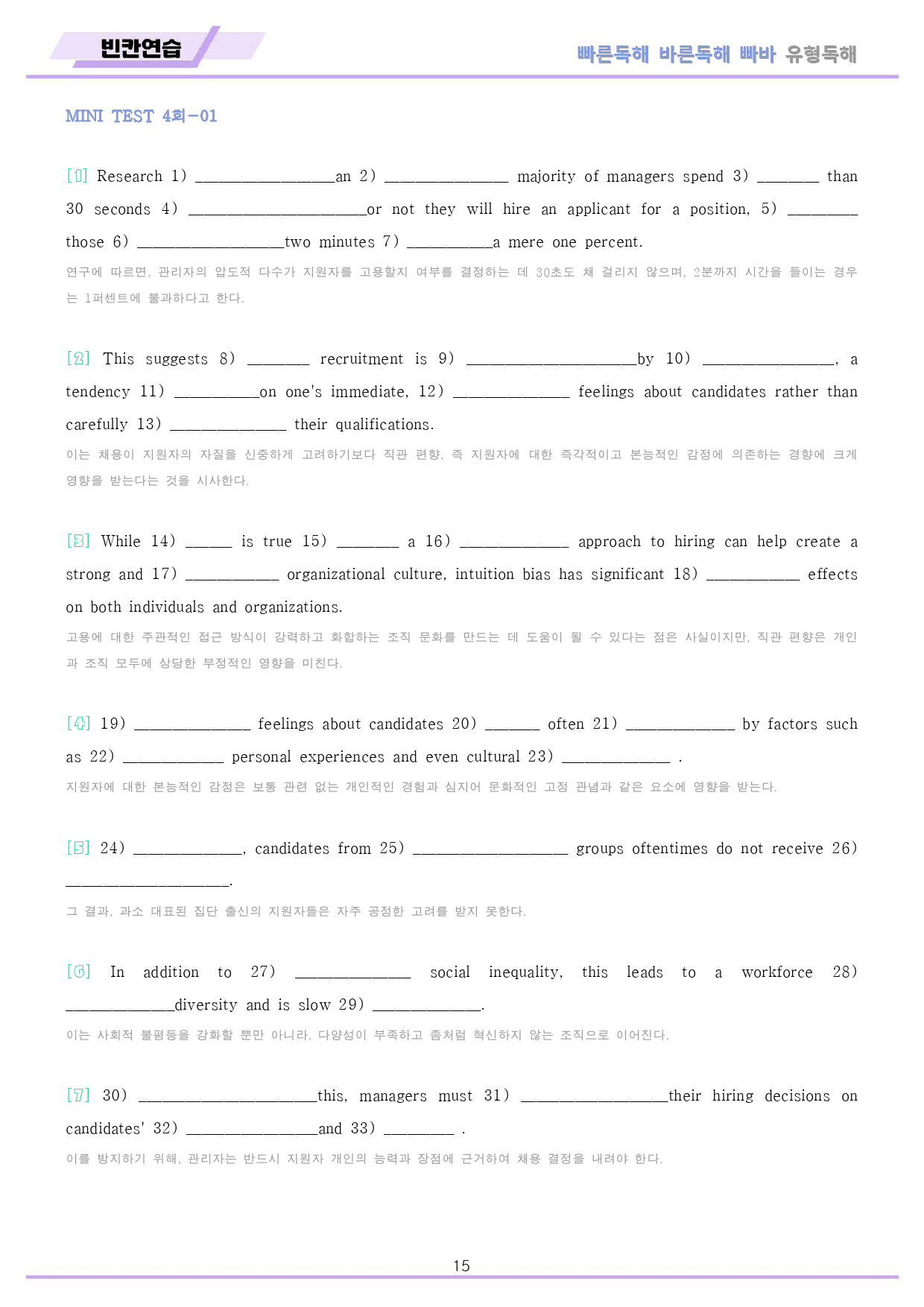 빈칸연습

빠른독해 바른독해 빠바 유형독해

MINI TEST 4회-01

[1] Research 1) ____an 2) ____ majority of managers spend 3) ____ than 30 seconds 4) ____or not they will hire an applicant for a position, 5) ____ those 6) ____two minutes 7) ____a mere one percent.

연구에 따르면, 관리자의 압도적 다수가 지원자를 고용할지 여부를 결정하는 데 30초도 채 걸리지 않으며, 2분까지 시간을 들이는 경우는 1퍼센트에 불과하다고 한다.

[2] This suggests 8) ____ recruitment is 9) ____by 10) ____, a tendency 11) ____on one's immediate, 12) ____ feelings about candidates rather than carefully 13) ____ their qualifications.

이는 채용이 지원자의 자질을 신중하게 고려하기보다 직관 편향, 즉 지원자에 대한 즉각적이고 본능적인 감정에 의존하는 경향에 크게 영향을 받는다는 것을 시사한다.

[3] While 14) ____ is true 15) ____ a 16) ____ approach to hiring can help create a strong and 17) ____ organizational culture, intuition bias has significant 18) ____ effects on both individuals and organizations.

고용에 대한 주관적인 접근 방식이 강력하고 화합하는 조직 문화를 만드는 데 도움이 될 수 있다는 점은 사실이지만, 직관 편향은 개인과 조직 모두에 상당한 부정적인 영향을 미친다.

[4] 19) ____ feelings about candidates 20) ____ often 21) ____ by factors such as 22) ____ personal experiences and even cultural 23) ____ .

지원자에 대한 본능적인 감정은 보통 관련 없는 개인적인 경험과 심지어 문화적인 고정 관념과 같은 요소에 영향을 받는다.

[5] 24) ____, candidates from 25) ____ groups oftentimes do not receive 26) ____.

그 결과, 과소 대표된 집단 출신의 지원자들은 자주 공정한 고려를 받지 못한다.

[6] In addition to 27) ____ social inequality, this leads to a workforce 28) ____diversity and is slow 29) ____.

이는 사회적 불평등을 강화할 뿐만 아니라, 다양성이 부족하고 좀처럼 혁신하지 않는 조직으로 이어진다.

[7] 30) ____this, managers must 31) ____their hiring decisions on candidates' 32) ____and 33) ____ .

이를 방지하기 위해, 관리자는 반드시 지원자 개인의 능력과 장점에 근거하여 채용 결정을 내려야 한다.

15